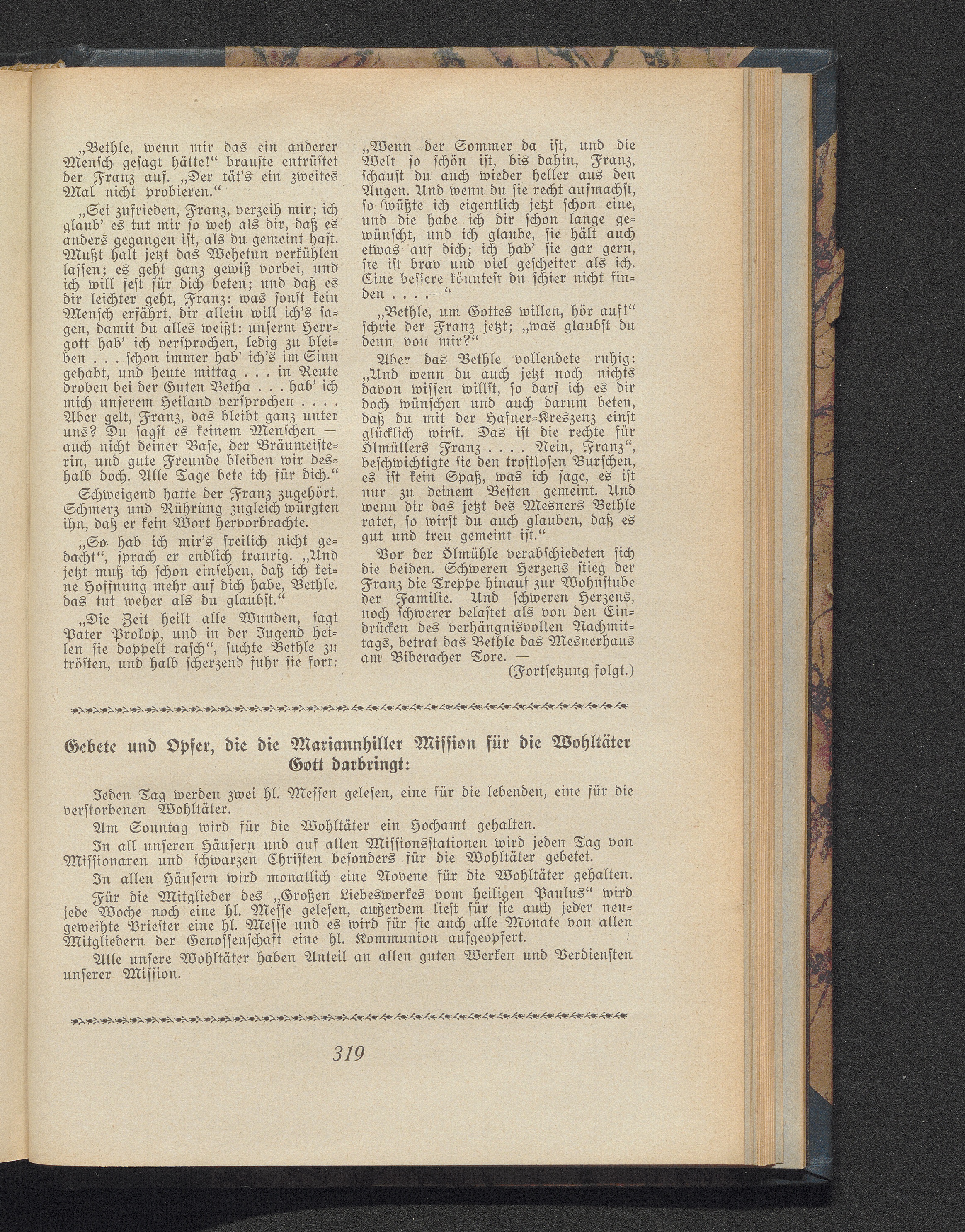 „Bethle, wenn mir das ein anderer Mensch gesagt hätte!“ brauste entrüstet der Franz auf. „Der tät's ein zweites Mal nicht probieren.“

„Sei zufrieden, Franz, verzeih mir; ich glaub' es tut mir so weh als dir, daß es anders gegangen ist, als du gemeint hast. Mußt halt jetzt das Wehetun verkühlen lassen; es geht ganz gewiß vorbei, und ich will fest für dich beten; und daß es dir leichter geht, Franz: was sonst kein Mensch erfährt, dir allein will ich's sagen, damit du alles weißt: unserm Herrgott hab' ich versprochen, ledig zu bleiben . . . schon immer hab' ich's im Sinn gehabt, und heute mittag . . . in Reute droben bei der Guten Betha . . . hab' ich mich unserem Heiland versprochen . . . . Aber gelt, Franz, das bleibt ganz unter uns? Du sagst es keinem Menschen — auch nicht deiner Base, der Bräumeisterin, und gute Freunde bleiben wir deshalb doch. Alle Tage bete ich für dich.“

Schweigend hatte der Franz zugehört. Schmerz und Rührung zugleich würgten ihn, daß er kein Wort hervorbrachte.

„So hab ich mir's freilich nicht gedacht“, sprach er endlich traurig. „Und jetzt muß ich schon einsehen, daß ich keine Hoffnung mehr auf dich habe, Bethle. das tut weher als du glaubst.“

„Die Zeit heilt alle Wunden, sagt Pater Prokop, und in der Jugend heilen sie doppelt rasch“, suchte Bethle zu trösten, und halb scherzend fuhr sie fort:

„Wenn der Sommer da ist, und die Welt so schön ist, bis dahin, Franz, schaust du auch wieder heller aus den Augen. Und wenn du sie recht aufmachst, so wüßte ich eigentlich jetzt schon eine, und die habe ich dir schon lange gewünscht, und ich glaube, sie hält auch etwas auf dich; ich hab' sie gar gern, sie ist brav und viel gescheiter als ich. Eine bessere könntest du schier nicht finden . . . .—“

„Bethle, um Gottes willen, hör auf!“ schrie der Franz jetzt; „was glaubst du denn von mir?“

Aber das Bethle vollendete ruhig: „Und wenn du auch jetzt noch nichts davon wissen willst, so darf ich es dir doch wünschen und auch darum beten, daß du mit der Hafner-Kreszenz einst glücklich wirst. Das ist die rechte für Ölmüllers Franz . . . . Nein, Franz“, beschwichtigte sie den trostlosen Burschen, es ist kein Spaß, was ich sage, es ist nur zu deinem Besten gemeint. Und wenn dir das jetzt des Mesners Bethle ratet, so wirst du auch glauben, daß es gut und treu gemeint ist.“

Vor der Ölmühle verabschiedeten sich die beiden. Schweren Herzens stieg der Franz die Treppe hinauf zur Wohnstube der Familie. Und schweren Herzens, noch schwerer belastet als von den Eindrücken des verhängnisvollen Nachmittags, betrat das Bethle das Mesnerhaus am Biberacher Tore. —

(Fortsetzung folgt.)

Gebete und Opfer, die die Mariannhiller Mission für die Wohltäter Gott darbringt:

Jeden Tag werden zwei hl. Messen gelesen, eine für die lebenden, eine für die verstorbenen Wohltäter.

Am Sonntag wird für die Wohltäter ein Hochamt gehalten.

In all unseren Häusern und auf allen Missionsstationen wird jeden Tag von Missionaren und schwarzen Christen besonders für die Wohltäter gebetet.

In allen Häusern wird monatlich eine Novene für die Wohltäter gehalten.

Für die Mitglieder des „Großen Liebeswerkes vom heiligen Paulus“ wird jede Woche noch eine hl. Messe gelesen, außerdem liest für sie auch jeder neugeweihte Priester eine hl. Messe und es wird für sie auch alle Monate von allen Mitgliedern der Genossenschaft eine hl. Kommunion aufgeopfert.

Alle unsere Wohltäter haben Anteil an allen guten Werken und Verdiensten unserer Mission.

319